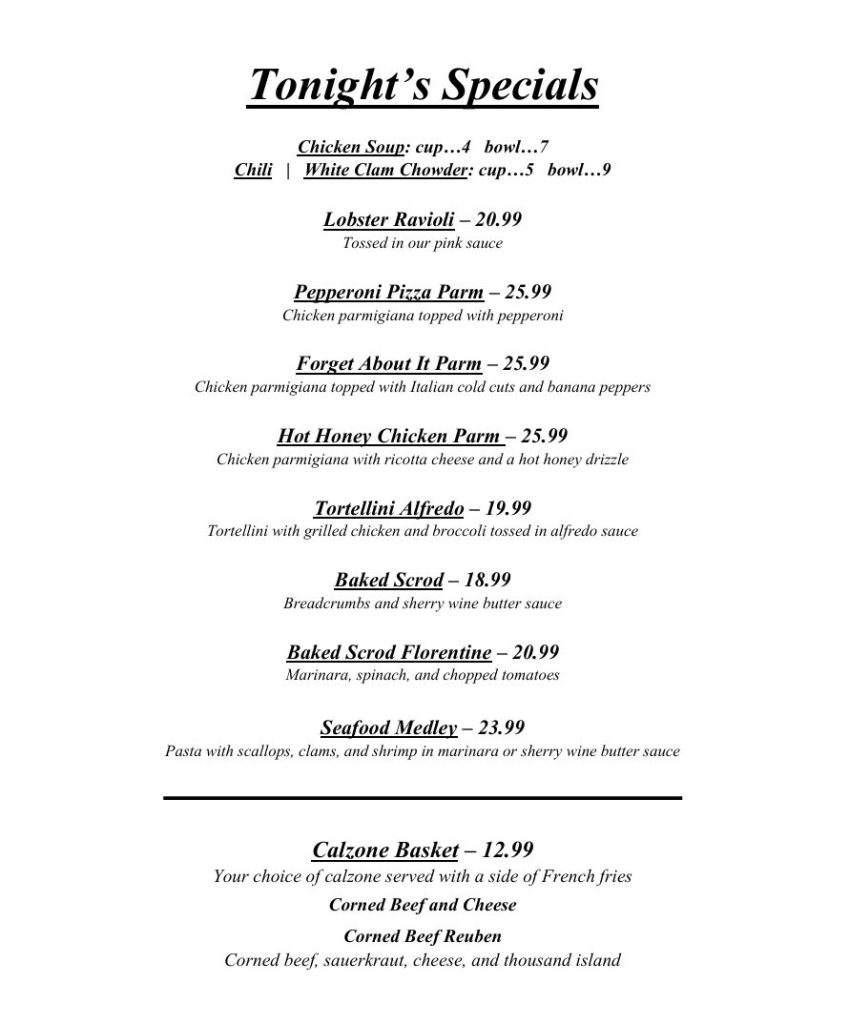 Tonight's Specials

Chicken Soup: cup…4 bowl…7
Chili | White Clam Chowder: cup…5 bowl…9

Lobster Ravioli – 20.99
Tossed in our pink sauce

Pepperoni Pizza Parm – 25.99
Chicken parmigiana topped with pepperoni

Forget About It Parm – 25.99
Chicken parmigiana topped with Italian cold cuts and banana peppers

Hot Honey Chicken Parm – 25.99
Chicken parmigiana with ricotta cheese and a hot honey drizzle

Tortellini Alfredo – 19.99
Tortellini with grilled chicken and broccoli tossed in alfredo sauce

Baked Scrod – 18.99
Breadcrumbs and sherry wine butter sauce

Baked Scrod Florentine – 20.99
Marinara, spinach, and chopped tomatoes

Seafood Medley – 23.99
Pasta with scallops, clams, and shrimp in marinara or sherry wine butter sauce

Calzone Basket – 12.99
Your choice of calzone served with a side of French fries

Corned Beef and Cheese

Corned Beef Reuben
Corned beef, sauerkraut, cheese, and thousand island